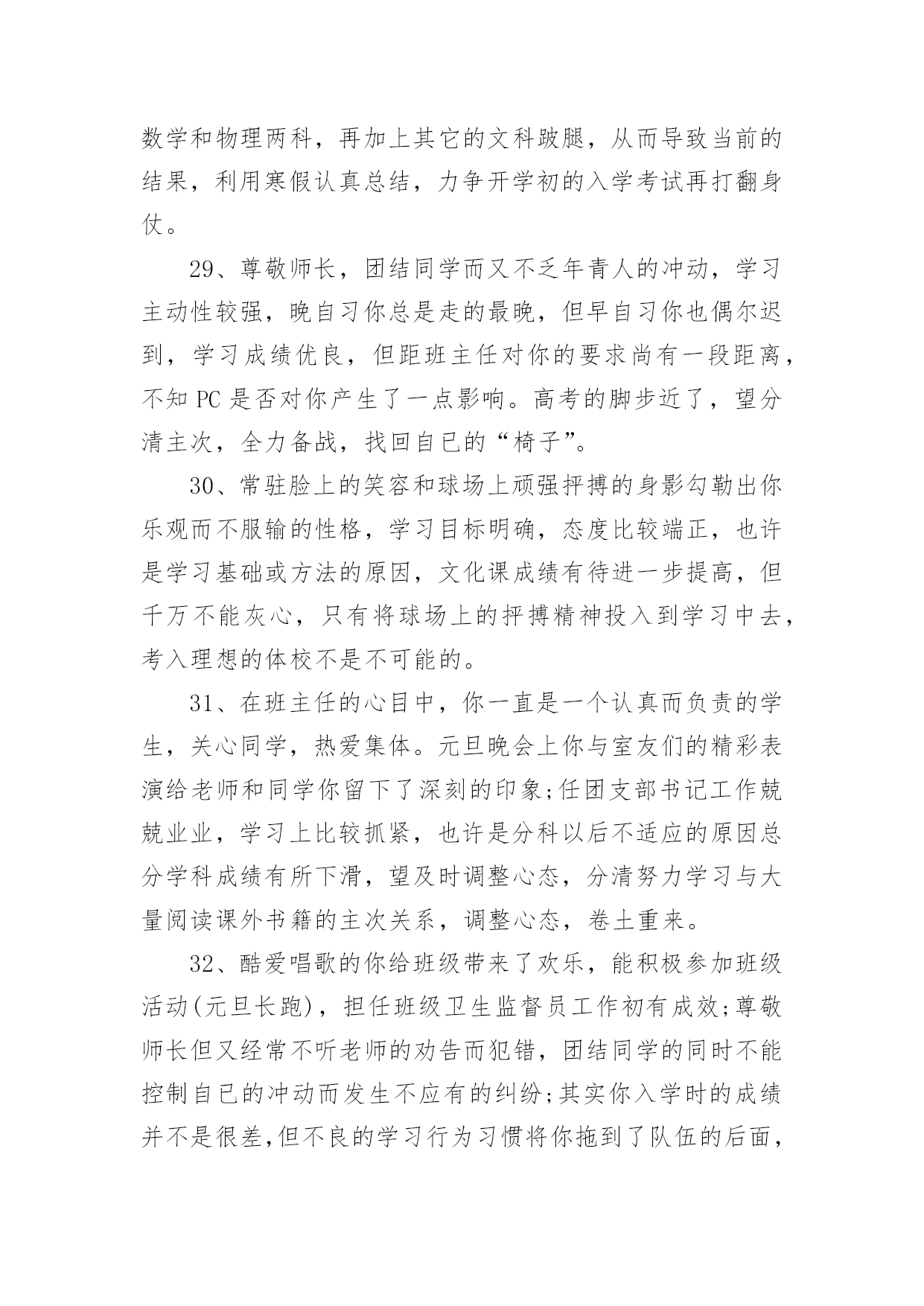 数学和物理两科，再加上其它的文科跛腿，从而导致当前的结果，利用寒假认真总结，力争开学初的入学考试再打翻身仗。

29、尊敬师长，团结同学而又不乏年青人的冲动，学习主动性较强，晚自习你总是走的最晚，但早自习你也偶尔迟到，学习成绩优良，但距班主任对你的要求尚有一段距离，不知 PC 是否对你产生了一点影响。高考的脚步近了，望分清主次，全力备战，找回自已的“椅子”。

30、常驻脸上的笑容和球场上顽强抨搏的身影勾勒出你乐观而不服输的性格，学习目标明确，态度比较端正，也许是学习基础或方法的原因，文化课成绩有待进一步提高，但千万不能灰心，只有将球场上的抨搏精神投入到学习中去，考入理想的体校不是不可能的。

31、在班主任的心目中，你一直是一个认真而负责的学生，关心同学，热爱集体。元旦晚会上你与室友们的精彩表演给老师和同学你留下了深刻的印象;任团支部书记工作兢兢业业，学习上比较抓紧，也许是分科以后不适应的原因总分学科成绩有所下滑，望及时调整心态，分清努力学习与大量阅读课外书籍的主次关系，调整心态，卷土重来。

32、酷爱唱歌的你给班级带来了欢乐，能积极参加班级活动(元旦长跑)，担任班级卫生监督员工作初有成效;尊敬师长但又经常不听老师的劝告而犯错，团结同学的同时不能控制自已的冲动而发生不应有的纠纷;其实你入学时的成绩并不是很差,但不良的学习行为习惯将你拖到了队伍的后面，